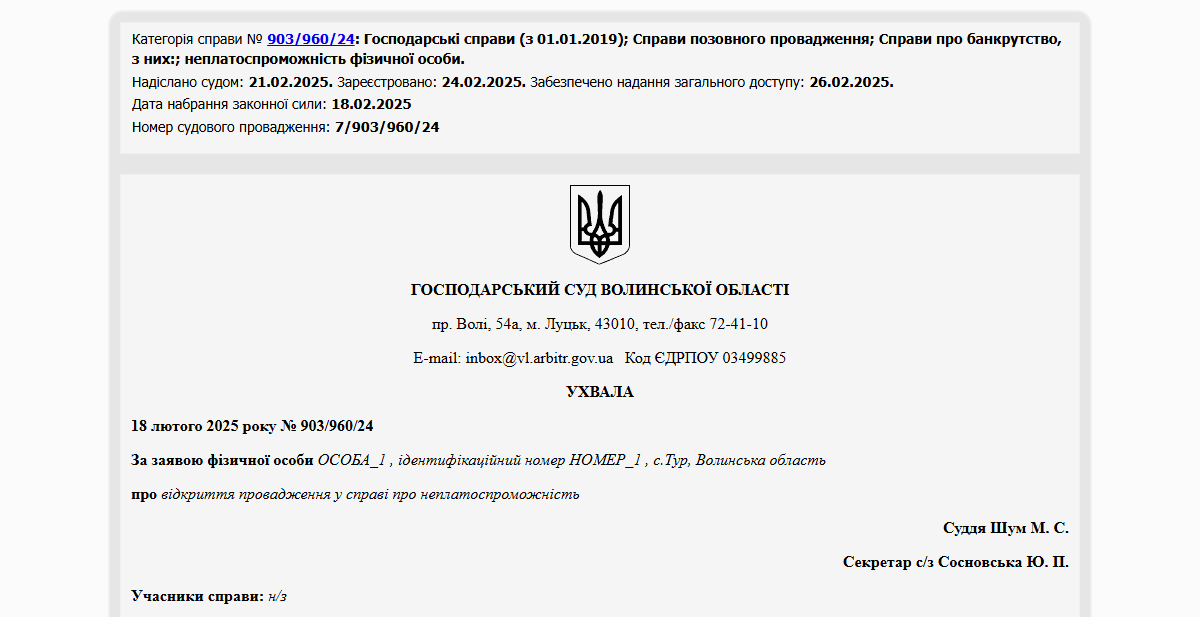 Категорія справи № 903/960/24: Господарські справи (з 01.01.2019); Справи позовного провадження; Справи про банкрутство, з них:; неплатоспроможність фізичної особи.
Надіслано судом: 21.02.2025. Зареєстровано: 24.02.2025. Забезпечено надання загального доступу: 26.02.2025.
Дата набрання законної сили: 18.02.2025
Номер судового провадження: 7/903/960/24

ГОСПОДАРСЬКИЙ СУД ВОЛИНСЬКОЇ ОБЛАСТІ

пр. Волі, 54а, м. Луцьк, 43010, тел./факс 72-41-10

E-mail: inbox@vl.arbitr.gov.ua Код ЄДРПОУ 03499885

УХВАЛА

18 лютого 2025 року № 903/960/24

За заявою фізичної особи ОСОБА_1 , ідентифікаційний номер НОМЕР_1 , с.Тур, Волинська область

про відкриття провадження у справі про неплатоспроможність

Суддя Шум М. С.

Секретар с/з Сосновська Ю. П.

Учасники справи: н/з